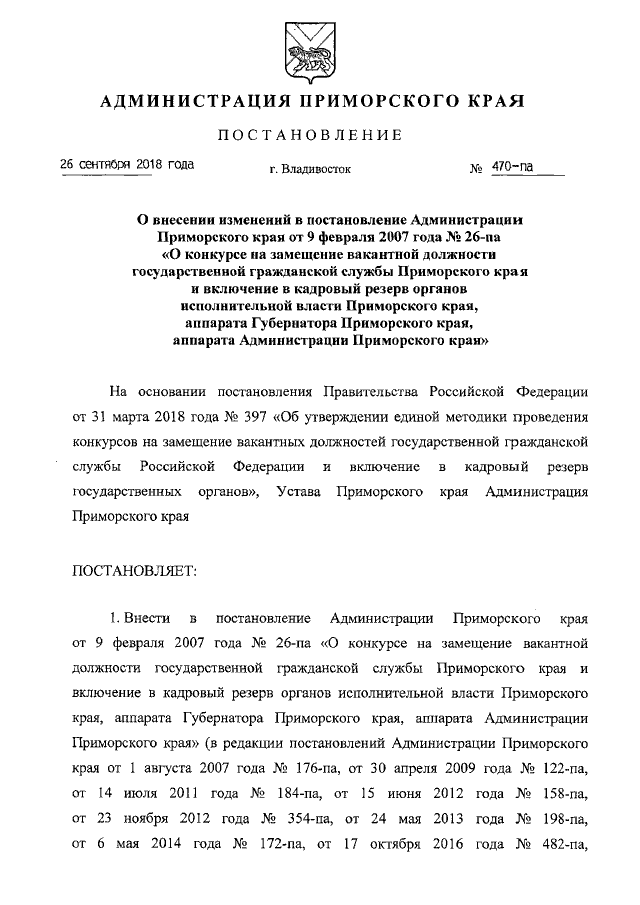 АДМИНИСТРАЦИЯ ПРИМОРСКОГО КРАЯ

ПОСТАНОВЛЕНИЕ

26 сентября 2018 года г. Владивосток № 470-па

О внесении изменений в постановление Администрации Приморского края от 9 февраля 2007 года № 26-па «О конкурсе на замещение вакантной должности государственной гражданской службы Приморского края и включение в кадровый резерв органов исполнительной власти Приморского края, аппарата Губернатора Приморского края, аппарата Администрации Приморского края»

На основании постановления Правительства Российской Федерации от 31 марта 2018 года № 397 «Об утверждении единой методики проведения конкурсов на замещение вакантных должностей государственной гражданской службы Российской Федерации и включение в кадровый резерв государственных органов», Устава Приморского края Администрация Приморского края

ПОСТАНОВЛЯЕТ:

1. Внести в постановление Администрации Приморского края от 9 февраля 2007 года № 26-па «О конкурсе на замещение вакантной должности государственной гражданской службы Приморского края и включение в кадровый резерв органов исполнительной власти Приморского края, аппарата Губернатора Приморского края, аппарата Администрации Приморского края» (в редакции постановлений Администрации Приморского края от 1 августа 2007 года № 176-па, от 30 апреля 2009 года № 122-па, от 14 июля 2011 года № 184-па, от 15 июня 2012 года № 158-па, от 23 ноября 2012 года № 354-па, от 24 мая 2013 года № 198-па, от 6 мая 2014 года № 172-па, от 17 октября 2016 года № 482-па,